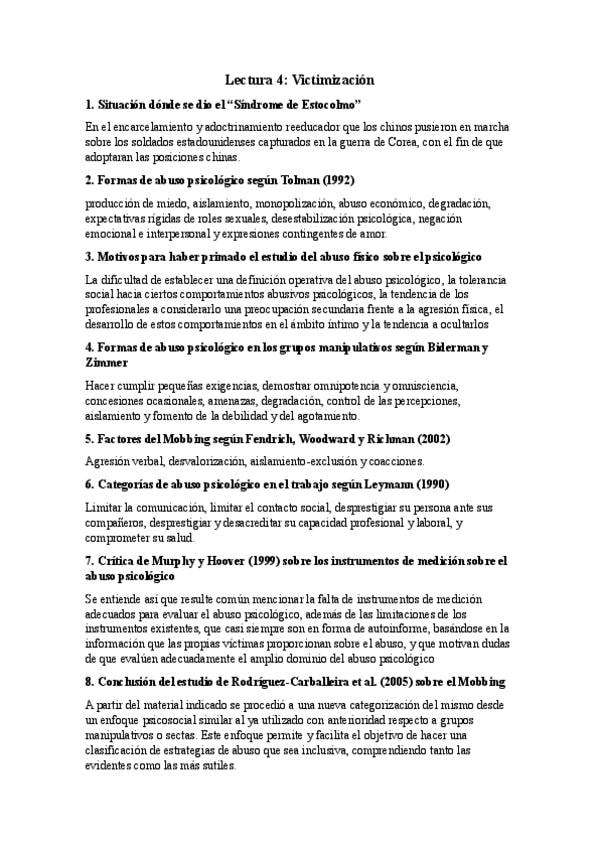 Lectura 4: Victimización

1. Situación dónde se dio el "Síndrome de Estocolmo"

En el encarcelamiento y adoctrinamiento reeducador que los chinos pusieron en marcha sobre los soldados estadounidenses capturados en la guerra de Corea, con el fin de que adoptaran las posiciones chinas.

2. Formas de abuso psicológico según Tolman (1992)

producción de miedo, aislamiento, monopolización, abuso económico, degradación, expectativas rígidas de roles sexuales, desestabilización psicológica, negación emocional e interpersonal y expresiones contingentes de amor.

3. Motivos para haber primado el estudio del abuso físico sobre el psicológico

La dificultad de establecer una definición operativa del abuso psicológico, la tolerancia social hacia ciertos comportamientos abusivos psicológicos, la tendencia de los profesionales a considerarlo una preocupación secundaria frente a la agresión física, el desarrollo de estos comportamientos en el ámbito íntimo y la tendencia a ocultarlos

4. Formas de abuso psicológico en los grupos manipulativos según Biderman y Zimmer

Hacer cumplir pequeñas exigencias, demostrar omnipotencia y omnisciencia, concesiones ocasionales, amenazas, degradación, control de las percepciones, aislamiento y fomento de la debilidad y del agotamiento.

5. Factores del Mobbing según Fendrich, Woodward y Richman (2002)

Agresión verbal, desvalorización, aislamiento-exclusión y coacciones.

6. Categorías de abuso psicológico en el trabajo según Leymann (1990)

Limitar la comunicación, limitar el contacto social, desprestigiar su persona ante sus compañeros, desprestigiar y desacreditar su capacidad profesional y laboral, y comprometer su salud.

7. Crítica de Murphy y Hoover (1999) sobre los instrumentos de medición sobre el abuso psicológico

Se entiende así que resulte común mencionar la falta de instrumentos de medición adecuados para evaluar el abuso psicológico, además de las limitaciones de los instrumentos existentes, que casi siempre son en forma de autoinforme, basándose en la información que las propias víctimas proporcionan sobre el abuso, y que motivan dudas de que evalúen adecuadamente el amplio dominio del abuso psicológico

8. Conclusión del estudio de Rodríguez-Carballeira et al. (2005) sobre el Mobbing

A partir del material indicado se procedió a una nueva categorización del mismo desde un enfoque psicosocial similar al ya utilizado con anterioridad respecto a grupos manipulativos o sectas. Este enfoque permite y facilita el objetivo de hacer una clasificación de estrategias de abuso que sea inclusiva, comprendiendo tanto las evidentes como las más sutiles.